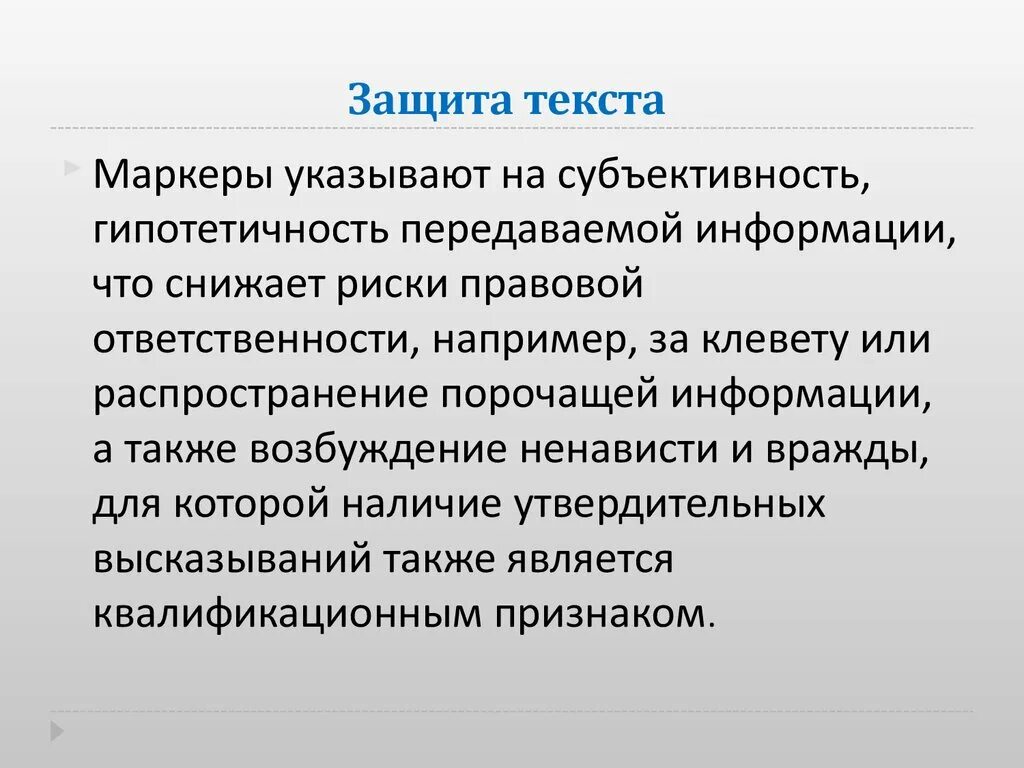 Защита текста

Маркеры указывают на субъективность, гипотетичность передаваемой информации, что снижает риски правовой ответственности, например, за клевету или распространение порочащей информации, а также возбуждение ненависти и вражды, для которой наличие утвердительных высказываний также является квалификационным признаком.